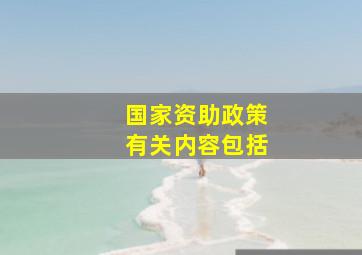 国家资助政策
有关内容包括